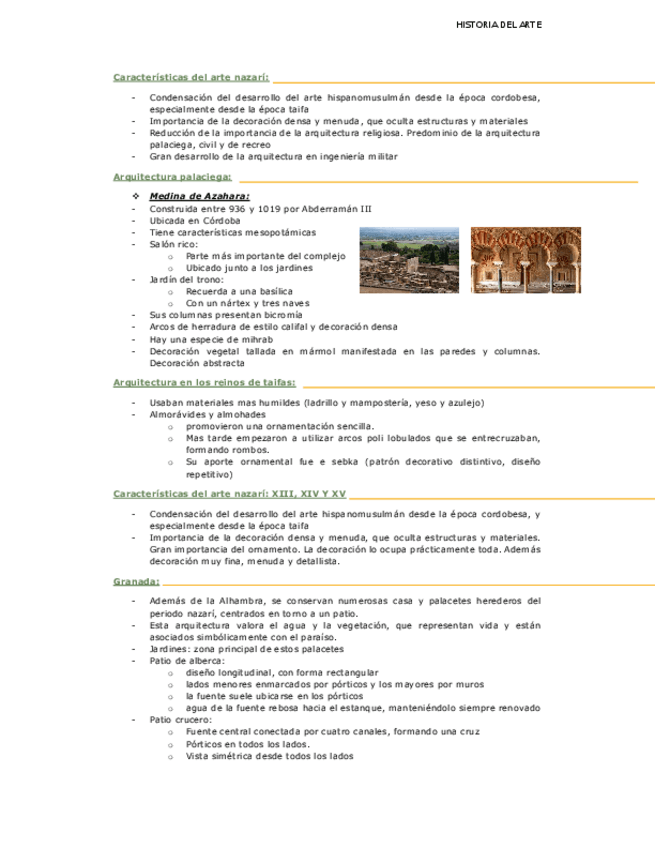 HISTORIA DEL ARTE

Características del arte nazarí:

- Condensación del desarrollo del arte hispanomusulmán desde la época cordobesa, especialmente desde la época taifa
- Importancia de la decoración densa y menuda, que oculta estructuras y materiales
- Reducción de la importancia de la arquitectura religiosa. Predominio de la arquitectura palaciega, civil y de recreo
- Gran desarrollo de la arquitectura en ingeniería militar

Arquitectura palaciega:

❖ Medina de Azahara:
- Construida entre 936 y 1019 por Abderramán III
- Ubicada en Córdoba
- Tiene características mesopotámicas
- Salón rico:
  o Parte más importante del complejo
  o Ubicado junto a los jardines
- Jardín del trono:
  o Recuerda a una basílica
  o Con un nártex y tres naves
- Sus columnas presentan bicromía
- Arcos de herradura de estilo califal y decoración densa
- Hay una especie de mihrab
- Decoración vegetal tallada en mármol manifestada en las paredes y columnas. Decoración abstracta

Arquitectura en los reinos de taifas:

- Usaban materiales mas humildes (ladrillo y mampostería, yeso y azulejo)
- Almorávides y almohades
  o promovieron una ornamentación sencilla.
  o Mas tarde empezaron a utilizar arcos poli lobulados que se entrecruzaban, formando rombos.
  o Su aporte ornamental fue e sebka (patrón decorativo distintivo, diseño repetitivo)

Características del arte nazarí: XIII, XIV Y XV

- Condensación del desarrollo del arte hispanomusulmán desde la época cordobesa, y especialmente desde la época taifa
- Importancia de la decoración densa y menuda, que oculta estructuras y materiales. Gran importancia del ornamento. La decoración lo ocupa prácticamente toda. Además decoración muy fina, menuda y detallista.

Granada:

- Además de la Alhambra, se conservan numerosas casa y palacetes herederos del periodo nazarí, centrados en torno a un patio.
- Esta arquitectura valora el agua y la vegetación, que representan vida y están asociados simbólicamente con el paraíso.
- Jardines: zona principal de estos palacetes
- Patio de alberca:
  o diseño longitudinal, con forma rectangular
  o lados menores enmarcados por pórticos y los mayores por muros
  o la fuente suele ubicarse en los pórticos
  o agua de la fuente rebosa hacia el estanque, manteniéndolo siempre renovado
- Patio crucero:
  o Fuente central conectada por cuatro canales, formando una cruz
  o Pórticos en todos los lados.
  o Vista simétrica desde todos los lados